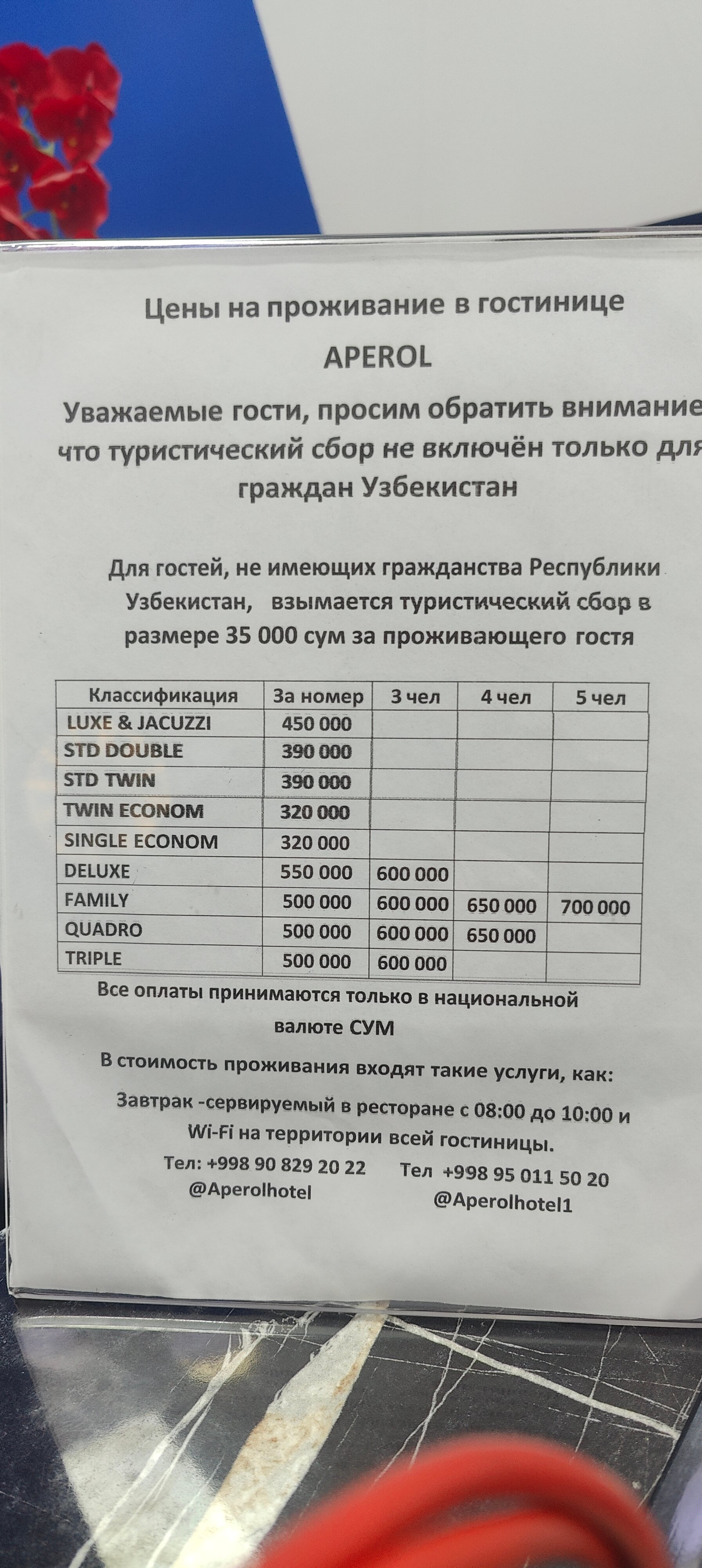 Цены на проживание в гостинице

APEROL

Уважаемые гости, просим обратить внимание что туристический сбор не включён только для граждан Узбекистан

Для гостей, не имеющих гражданства Республики Узбекистан, взымается туристический сбор в размере 35 000 сум за проживающего гостя

| Классификация | За номер | 3 чел | 4 чел | 5 чел |
|---|---|---|---|---|
| LUXE & JACUZZI | 450 000 | | | |
| STD DOUBLE | 390 000 | | | |
| STD TWIN | 390 000 | | | |
| TWIN ECONOM | 320 000 | | | |
| SINGLE ECONOM | 320 000 | | | |
| DELUXE | 550 000 | 600 000 | | |
| FAMILY | 500 000 | 600 000 | 650 000 | 700 000 |
| QUADRO | 500 000 | 600 000 | 650 000 | |
| TRIPLE | 500 000 | 600 000 | | |

Все оплаты принимаются только в национальной валюте СУМ

В стоимость проживания входят такие услуги, как:

Завтрак -сервируемый в ресторане с 08:00 до 10:00 и Wi-Fi на территории всей гостиницы.

Тел: +998 90 829 20 22
@Aperolhotel

Тел +998 95 011 50 20
@Aperolhotel1